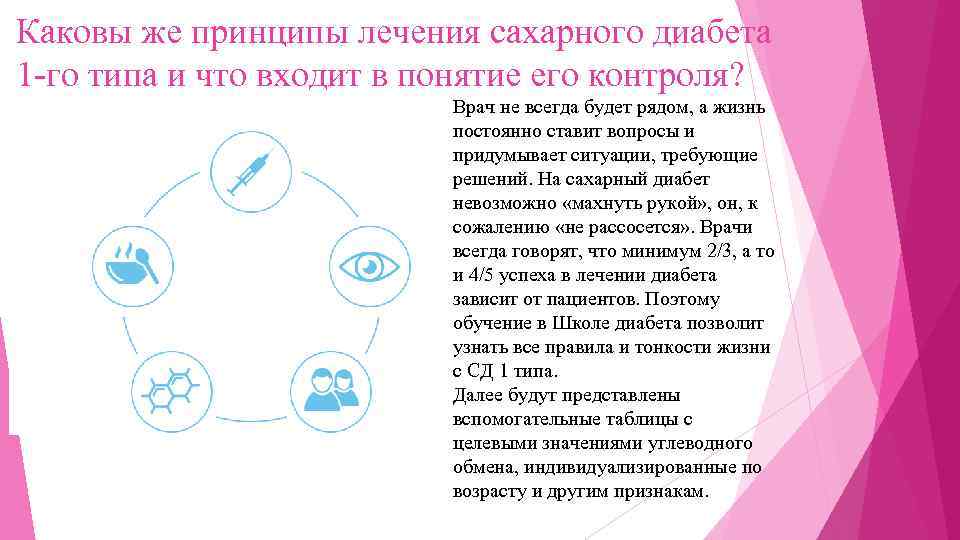 Каковы же принципы лечения сахарного диабета 1-го типа и что входит в понятие его контроля?

Врач не всегда будет рядом, а жизнь постоянно ставит вопросы и придумывает ситуации, требующие решений. На сахарный диабет невозможно «махнуть рукой», он, к сожалению «не рассосется». Врачи всегда говорят, что минимум 2/3, а то и 4/5 успеха в лечении диабета зависит от пациентов. Поэтому обучение в Школе диабета позволит узнать все правила и тонкости жизни с СД 1 типа.
Далее будут представлены вспомогательные таблицы с целевыми значениями углеводного обмена, индивидуализированные по возрасту и другим признакам.